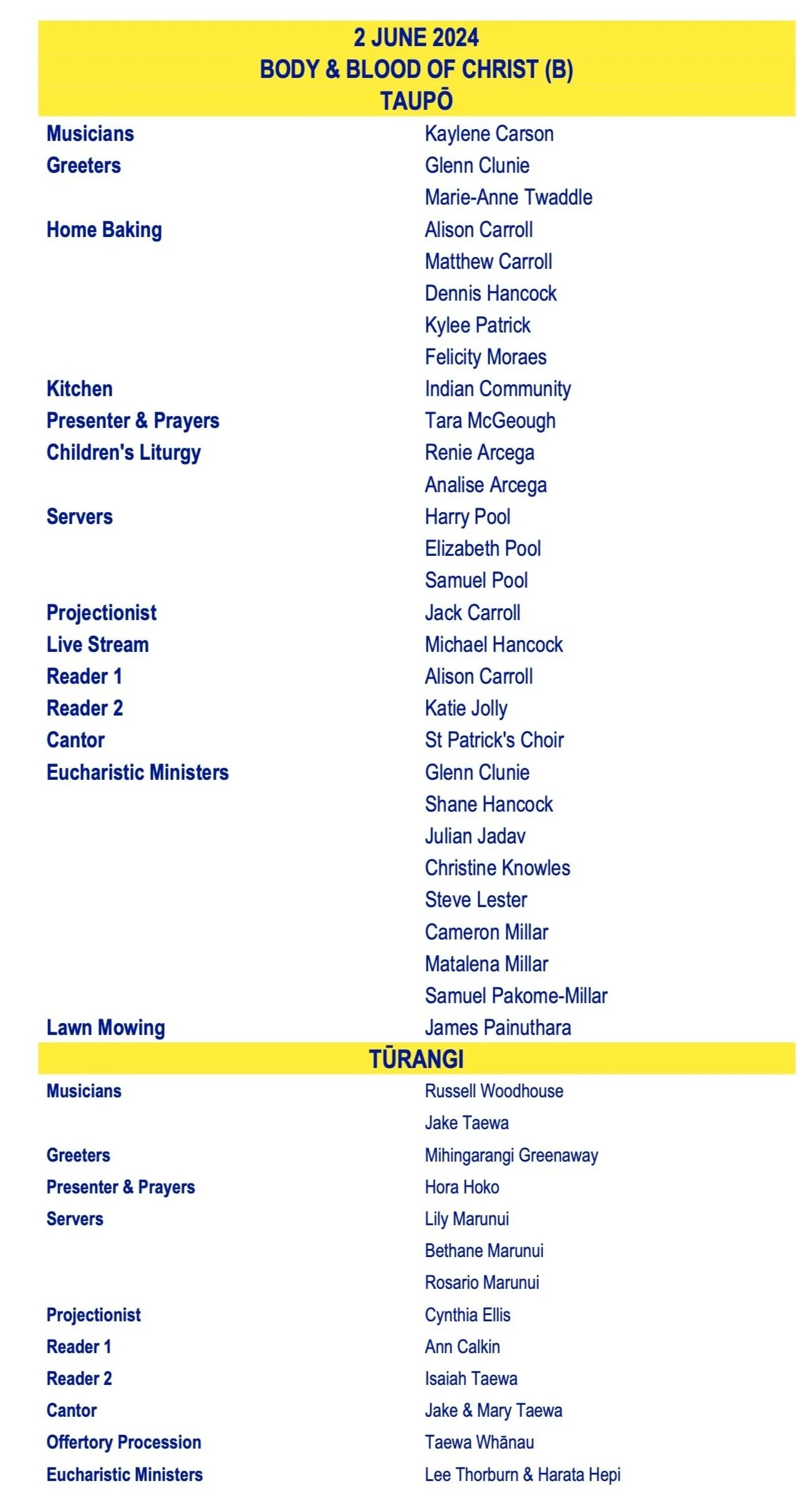 2 JUNE 2024
BODY & BLOOD OF CHRIST (B)
TAUPŌ

| | |
|---|---|
| Musicians | Kaylene Carson |
| Greeters | Glenn Clunie |
| | Marie-Anne Twaddle |
| Home Baking | Alison Carroll |
| | Matthew Carroll |
| | Dennis Hancock |
| | Kylee Patrick |
| | Felicity Moraes |
| Kitchen | Indian Community |
| Presenter & Prayers | Tara McGeough |
| Children's Liturgy | Renie Arcega |
| | Analise Arcega |
| Servers | Harry Pool |
| | Elizabeth Pool |
| | Samuel Pool |
| Projectionist | Jack Carroll |
| Live Stream | Michael Hancock |
| Reader 1 | Alison Carroll |
| Reader 2 | Katie Jolly |
| Cantor | St Patrick's Choir |
| Eucharistic Ministers | Glenn Clunie |
| | Shane Hancock |
| | Julian Jadav |
| | Christine Knowles |
| | Steve Lester |
| | Cameron Millar |
| | Matalena Millar |
| | Samuel Pakome-Millar |
| Lawn Mowing | James Painuthara |

TŪRANGI

| | |
|---|---|
| Musicians | Russell Woodhouse |
| | Jake Taewa |
| Greeters | Mihingarangi Greenaway |
| Presenter & Prayers | Hora Hoko |
| Servers | Lily Marunui |
| | Bethane Marunui |
| | Rosario Marunui |
| Projectionist | Cynthia Ellis |
| Reader 1 | Ann Calkin |
| Reader 2 | Isaiah Taewa |
| Cantor | Jake & Mary Taewa |
| Offertory Procession | Taewa Whānau |
| Eucharistic Ministers | Lee Thorburn & Harata Hepi |